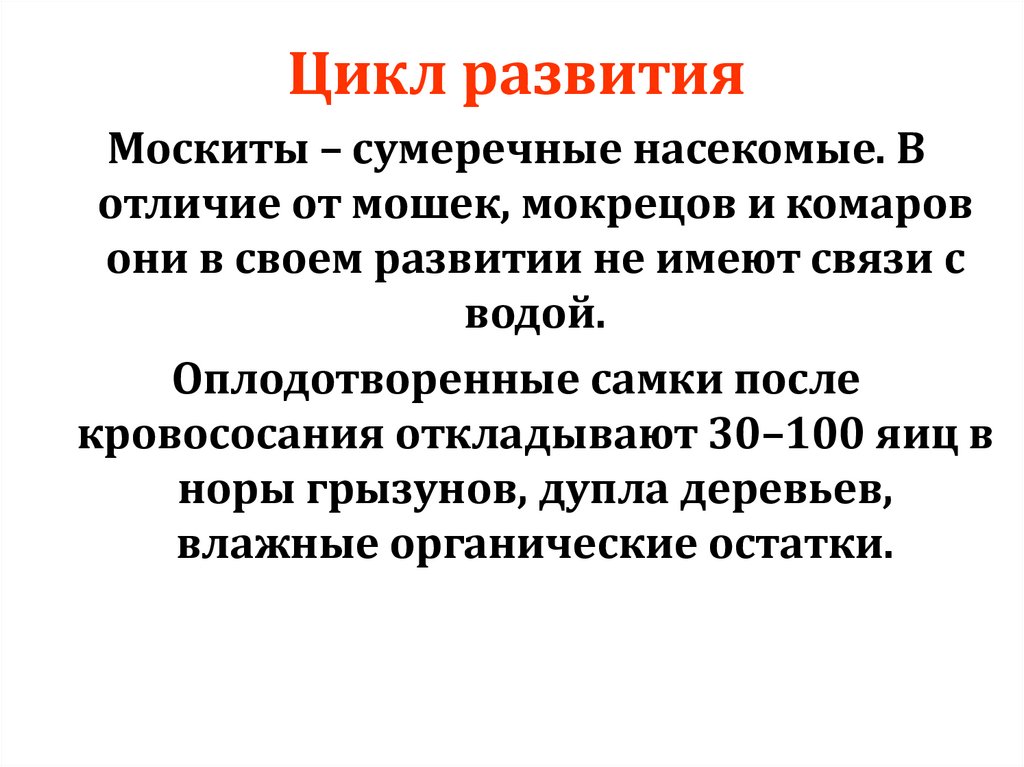 Цикл развития

Москиты – сумеречные насекомые. В отличие от мошек, мокрецов и комаров они в своем развитии не имеют связи с водой.

Оплодотворенные самки после кровососания откладывают 30–100 яиц в норы грызунов, дупла деревьев, влажные органические остатки.